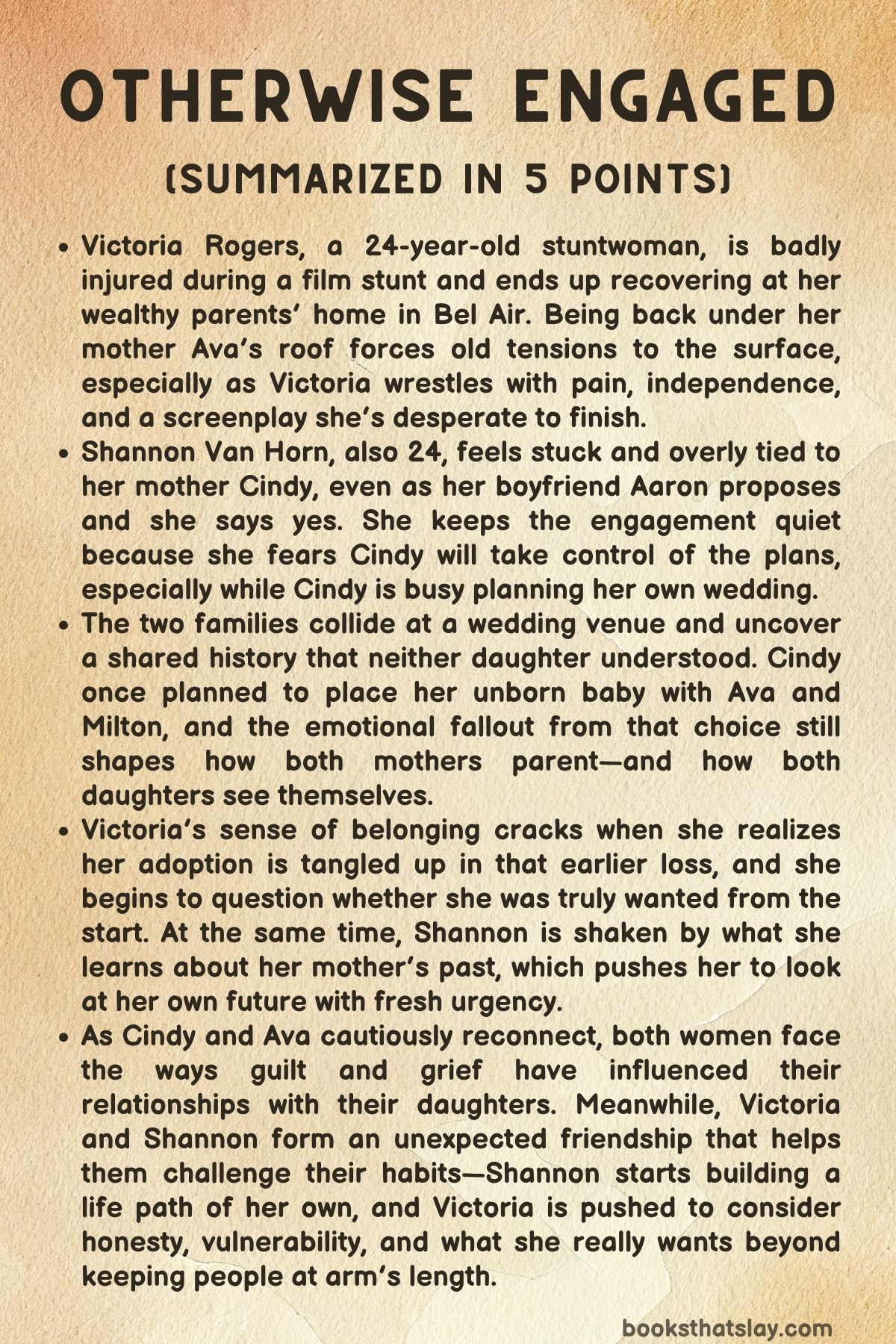 OTHERWISE ENGAGED

(SUMMARIZED IN 5 POINTS)

• Victoria Rogers, a 24-year-old stuntwoman, is badly injured during a film stunt and ends up recovering at her wealthy parents' home in Bel Air. Being back under her mother Ava's roof forces old tensions to the surface, especially as Victoria wrestles with pain, independence, and a screenplay she's desperate to finish.
• Shannon Van Horn, also 24, feels stuck and overly tied to her mother Cindy, even as her boyfriend Aaron proposes and she says yes. She keeps the engagement quiet because she fears Cindy will take control of the plans, especially while Cindy is busy planning her own wedding.
• The two families collide at a wedding venue and uncover a shared history that neither daughter understood. Cindy once planned to place her unborn baby with Ava and Milton, and the emotional fallout from that choice still shapes how both mothers parent—and how both daughters see themselves.
• Victoria's sense of belonging cracks when she realizes her adoption is tangled up in that earlier loss, and she begins to question whether she was truly wanted from the start. At the same time, Shannon is shaken by what she learns about her mother's past, which pushes her to look at her own future with fresh urgency.
• As Cindy and Ava cautiously reconnect, both women face the ways guilt and grief have influenced their relationships with their daughters. Meanwhile, Victoria and Shannon form an unexpected friendship that helps them challenge their habits—Shannon starts building a life path of her own, and Victoria is pushed to consider honesty, vulnerability, and what she really wants beyond keeping people at arm's length.

booksthatslay.com